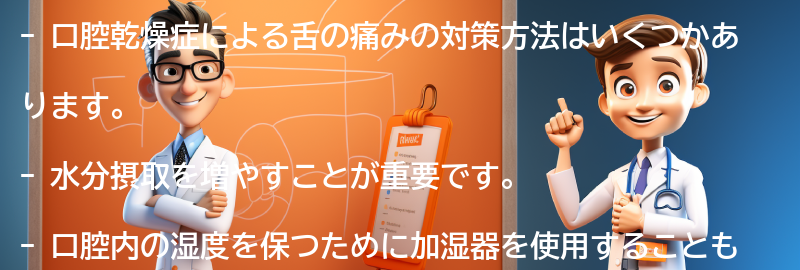 - 口腔乾燥症による舌の痛みの対策方法はいくつかあります。

- 水分摂取を増やすことが重要です。

- 口腔内の湿度を保つために加湿器を使用することも